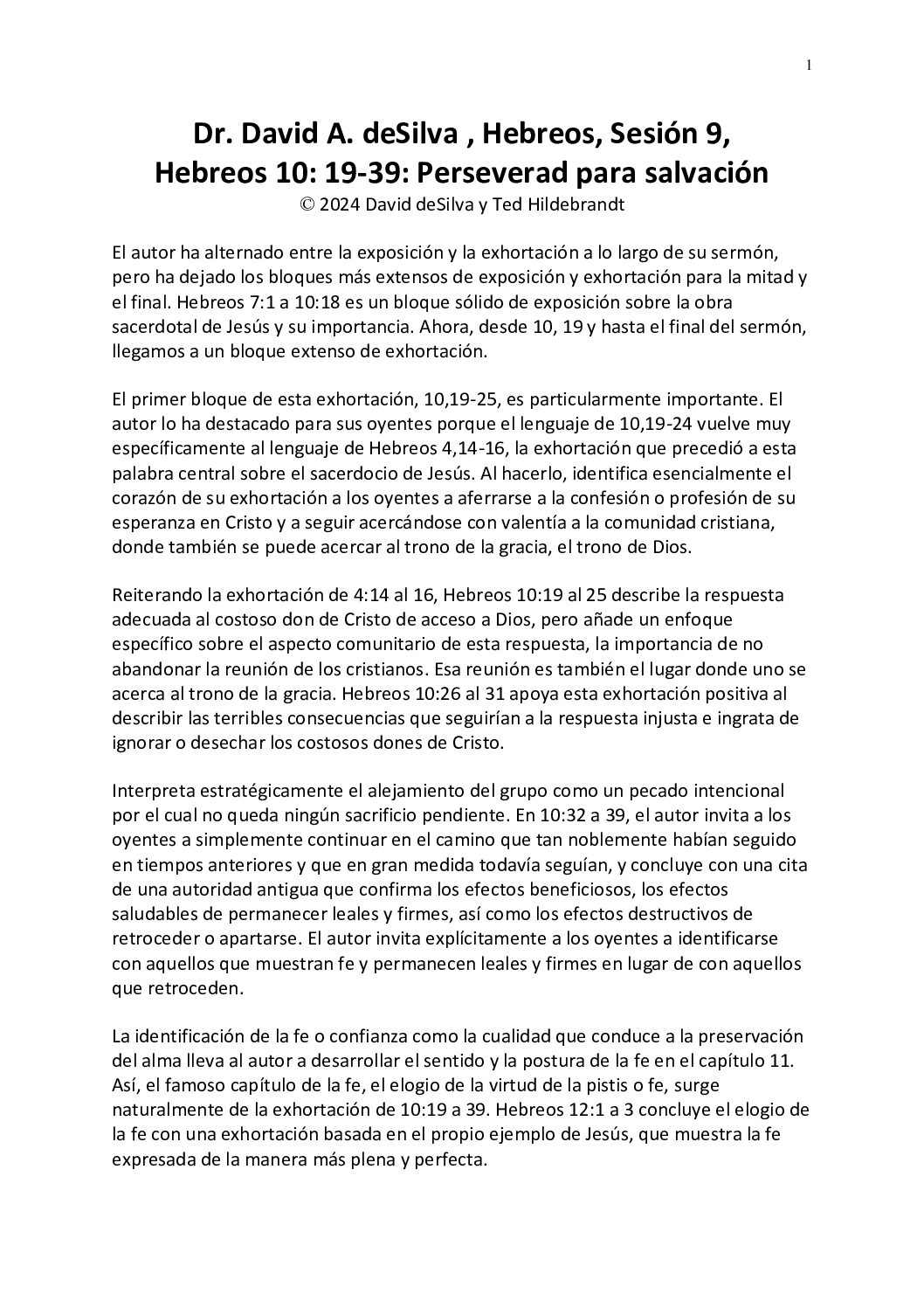 1

Dr. David A. deSilva , Hebreos, Sesión 9,
Hebreos 10: 19-39: Perseverad para salvación
© 2024 David deSilva y Ted Hildebrandt

El autor ha alternado entre la exposición y la exhortación a lo largo de su sermón, pero ha dejado los bloques más extensos de exposición y exhortación para la mitad y el final. Hebreos 7:1 a 10:18 es un bloque sólido de exposición sobre la obra sacerdotal de Jesús y su importancia. Ahora, desde 10, 19 y hasta el final del sermón, llegamos a un bloque extenso de exhortación.

El primer bloque de esta exhortación, 10,19-25, es particularmente importante. El autor lo ha destacado para sus oyentes porque el lenguaje de 10,19-24 vuelve muy específicamente al lenguaje de Hebreos 4,14-16, la exhortación que precedió a esta palabra central sobre el sacerdocio de Jesús. Al hacerlo, identifica esencialmente el corazón de su exhortación a los oyentes a aferrarse a la confesión o profesión de su esperanza en Cristo y a seguir acercándose con valentía a la comunidad cristiana, donde también se puede acercar al trono de la gracia, el trono de Dios.

Reiterando la exhortación de 4:14 al 16, Hebreos 10:19 al 25 describe la respuesta adecuada al costoso don de Cristo de acceso a Dios, pero añade un enfoque específico sobre el aspecto comunitario de esta respuesta, la importancia de no abandonar la reunión de los cristianos. Esa reunión es también el lugar donde uno se acerca al trono de la gracia. Hebreos 10:26 al 31 apoya esta exhortación positiva al describir las terribles consecuencias que seguirían a la respuesta injusta e ingrata de ignorar o desechar los costosos dones de Cristo.

Interpreta estratégicamente el alejamiento del grupo como un pecado intencional por el cual no queda ningún sacrificio pendiente. En 10:32 a 39, el autor invita a los oyentes a simplemente continuar en el camino que tan noblemente habían seguido en tiempos anteriores y que en gran medida todavía seguían, y concluye con una cita de una autoridad antigua que confirma los efectos beneficiosos, los efectos saludables de permanecer leales y firmes, así como los efectos destructivos de retroceder o apartarse. El autor invita explícitamente a los oyentes a identificarse con aquellos que muestran fe y permanecen leales y firmes en lugar de con aquellos que retroceden.

La identificación de la fe o confianza como la cualidad que conduce a la preservación del alma lleva al autor a desarrollar el sentido y la postura de la fe en el capítulo 11. Así, el famoso capítulo de la fe, el elogio de la virtud de la pistis o fe, surge naturalmente de la exhortación de 10:19 a 39. Hebreos 12:1 a 3 concluye el elogio de la fe con una exhortación basada en el propio ejemplo de Jesús, que muestra la fe expresada de la manera más plena y perfecta.